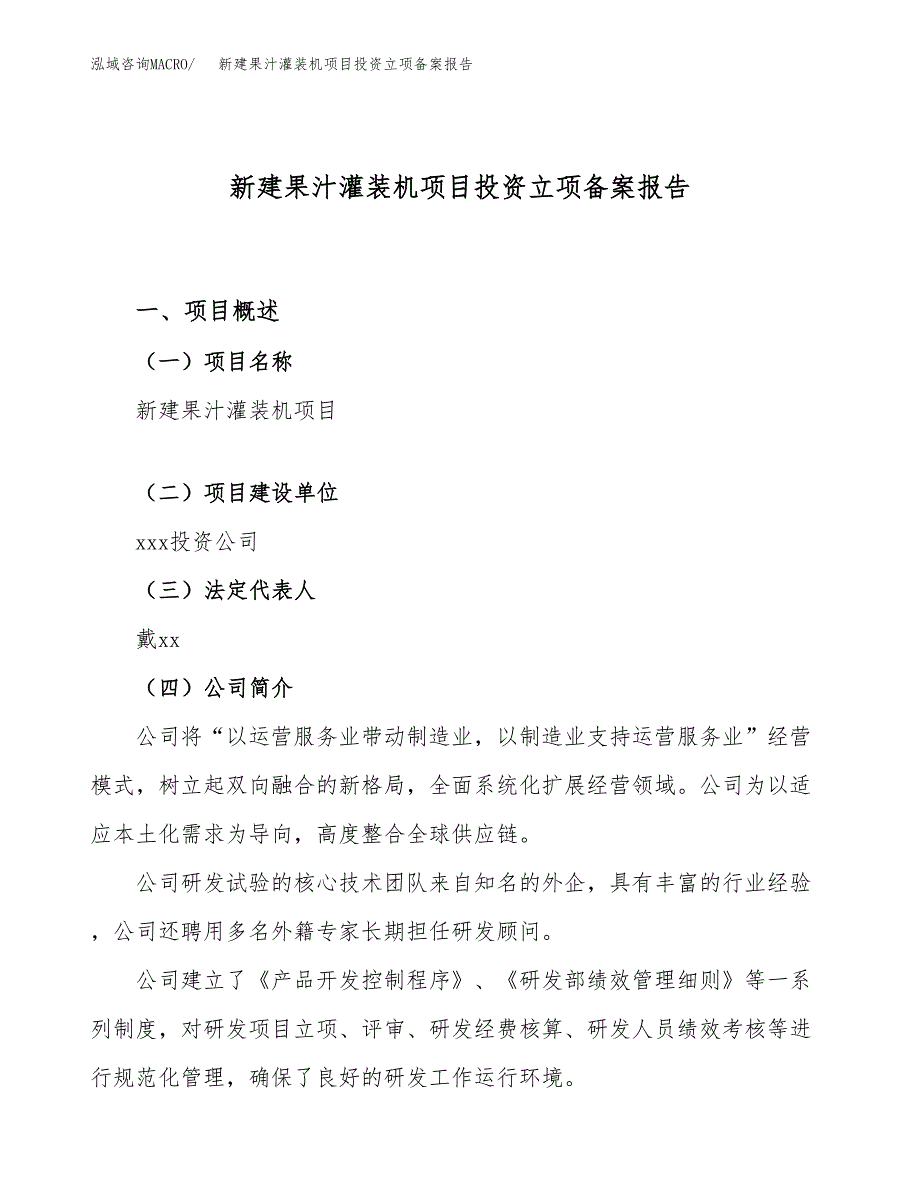 泓域咨询MACRO/　新建果汁灌装机项目投资立项备案报告

新建果汁灌装机项目投资立项备案报告

一、项目概述

（一）项目名称

新建果汁灌装机项目

（二）项目建设单位

xxx投资公司

（三）法定代表人

戴xx

（四）公司简介

公司将“以运营服务业带动制造业，以制造业支持运营服务业”经营模式，树立起双向融合的新格局，全面系统化扩展经营领域。公司为以适应本土化需求为导向，高度整合全球供应链。

公司研发试验的核心技术团队来自知名的外企，具有丰富的行业经验，公司还聘用多名外籍专家长期担任研发顾问。

公司建立了《产品开发控制程序》、《研发部绩效管理细则》等一系列制度，对研发项目立项、评审、研发经费核算、研发人员绩效考核等进行规范化管理，确保了良好的研发工作运行环境。